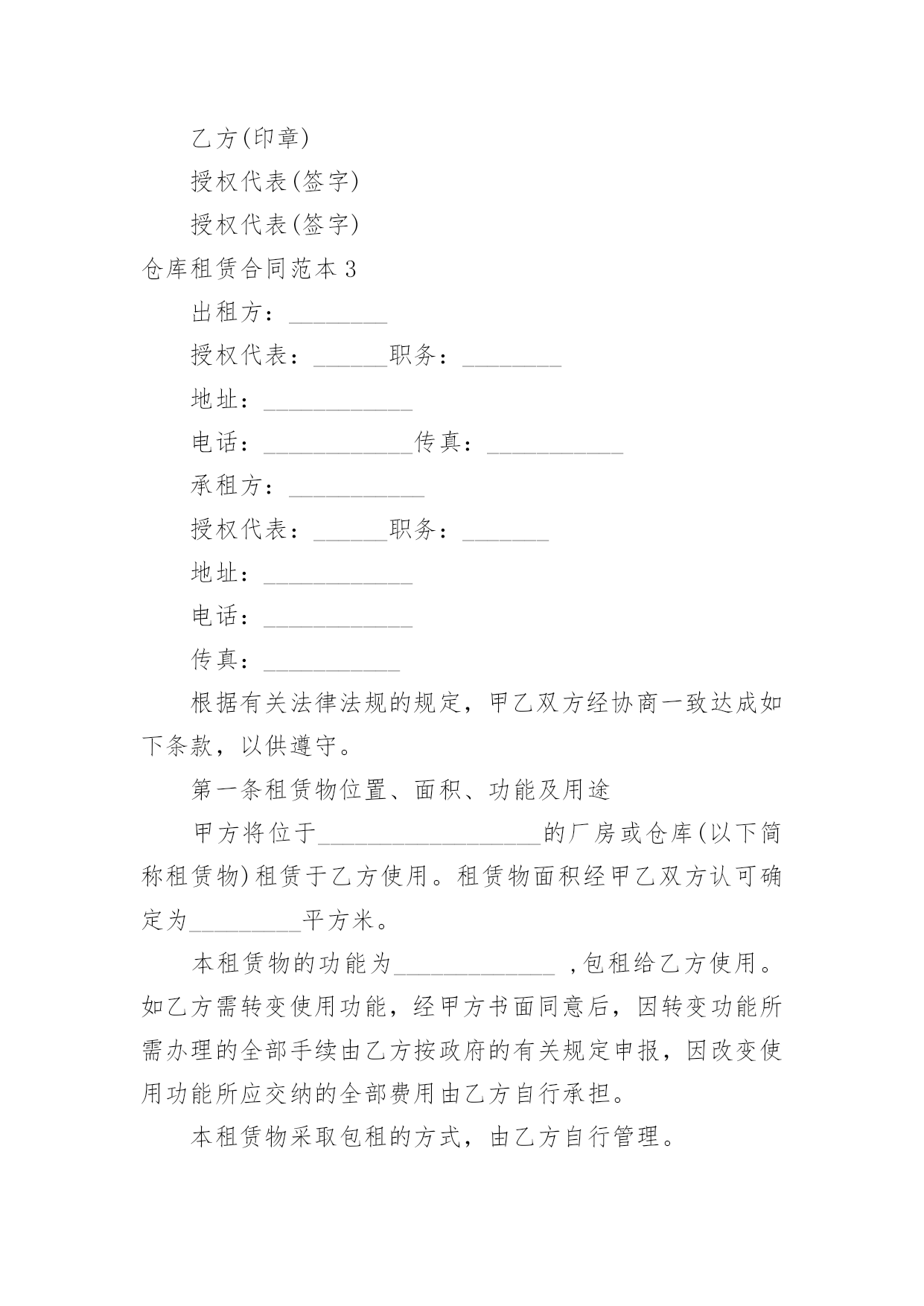 乙方(印章)

授权代表(签字)

授权代表(签字)

仓库租赁合同范本 3

出租方：________

授权代表：______职务：________

地址：____________

电话：____________传真：___________

承租方：___________

授权代表：______职务：_______

地址：____________

电话：____________

传真：___________

根据有关法律法规的规定，甲乙双方经协商一致达成如下条款，以供遵守。

第一条租赁物位置、面积、功能及用途

甲方将位于__________________的厂房或仓库(以下简称租赁物)租赁于乙方使用。租赁物面积经甲乙双方认可确定为_________平方米。

本租赁物的功能为_____________ ,包租给乙方使用。如乙方需转变使用功能，经甲方书面同意后，因转变功能所需办理的全部手续由乙方按政府的有关规定申报，因改变使用功能所应交纳的全部费用由乙方自行承担。

本租赁物采取包租的方式，由乙方自行管理。